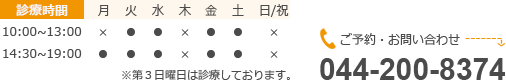 | 診療時間 | 月 | 火 | 水 | 木 | 金 | 土 | 日/祝 |
|---|---|---|---|---|---|---|---|
| 10:00~13:00 | × | ● | ● | × | ● | ● | × |
| 14:30~19:00 | ● | ● | ● | × | ● | ● | × |

※第３日曜日は診療しております。

ご予約・お問い合わせ

044-200-8374